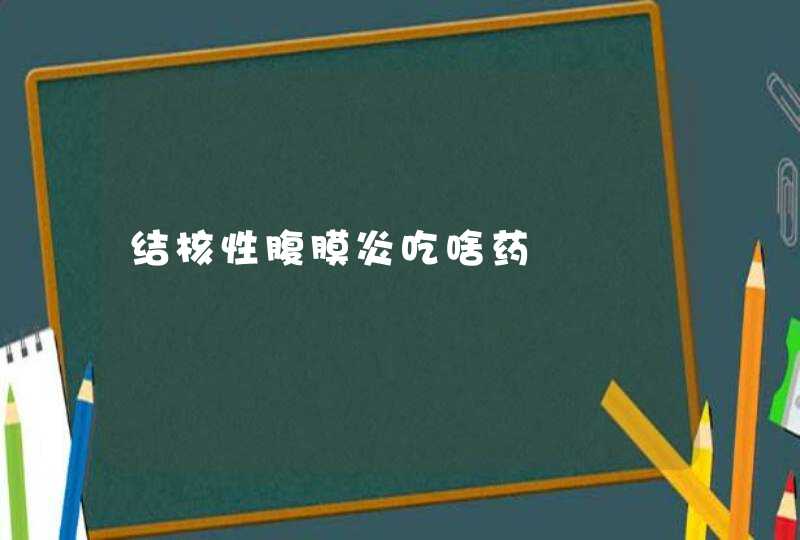 结核性腹膜炎吃啥药